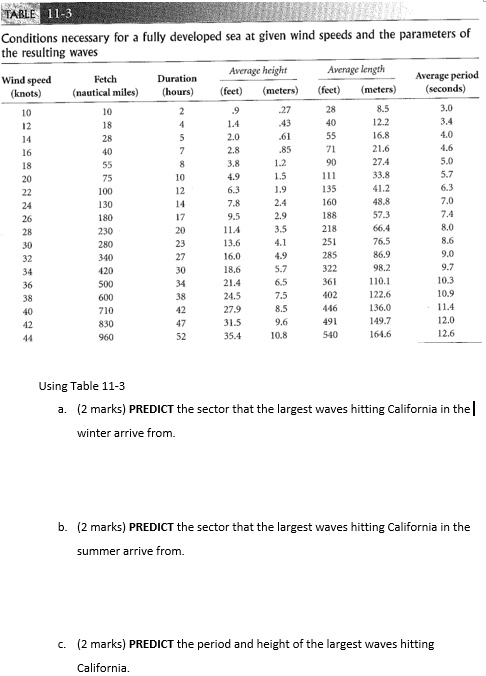 TABLE 11-3

Conditions necessary for a fully developed sea at given wind speeds and the parameters of the resulting waves

| Wind speed (knots) | Fetch (nautical miles) | Duration (hours) | Average height (feet) | Average height (meters) | Average length (feet) | Average length (meters) | Average period (seconds) |
|---|---|---|---|---|---|---|---|
| 10 | 10 | 2 | .9 | .27 | 28 | 8.5 | 3.0 |
| 12 | 18 | 4 | 1.4 | .43 | 40 | 12.2 | 3.4 |
| 14 | 28 | 5 | 2.0 | .61 | 55 | 16.8 | 4.0 |
| 16 | 40 | 7 | 2.8 | .85 | 71 | 21.6 | 4.6 |
| 18 | 55 | 8 | 3.8 | 1.2 | 90 | 27.4 | 5.0 |
| 20 | 75 | 10 | 4.9 | 1.5 | 111 | 33.8 | 5.7 |
| 22 | 100 | 12 | 6.3 | 1.9 | 135 | 41.2 | 6.3 |
| 24 | 130 | 14 | 7.8 | 2.4 | 160 | 48.8 | 7.0 |
| 26 | 180 | 17 | 9.5 | 2.9 | 188 | 57.3 | 7.4 |
| 28 | 230 | 20 | 11.4 | 3.5 | 218 | 66.4 | 8.0 |
| 30 | 280 | 23 | 13.6 | 4.1 | 251 | 76.5 | 8.6 |
| 32 | 340 | 27 | 16.0 | 4.9 | 285 | 86.9 | 9.0 |
| 34 | 420 | 30 | 18.6 | 5.7 | 322 | 98.2 | 9.7 |
| 36 | 500 | 34 | 21.4 | 6.5 | 361 | 110.1 | 10.3 |
| 38 | 600 | 38 | 24.5 | 7.5 | 402 | 122.6 | 10.9 |
| 40 | 710 | 42 | 27.9 | 8.5 | 446 | 136.0 | 11.4 |
| 42 | 830 | 47 | 31.5 | 9.6 | 491 | 149.7 | 12.0 |
| 44 | 960 | 52 | 35.4 | 10.8 | 540 | 164.6 | 12.6 |

Using Table 11-3

a. (2 marks) PREDICT the sector that the largest waves hitting California in the winter arrive from.

b. (2 marks) PREDICT the sector that the largest waves hitting California in the summer arrive from.

c. (2 marks) PREDICT the period and height of the largest waves hitting California.